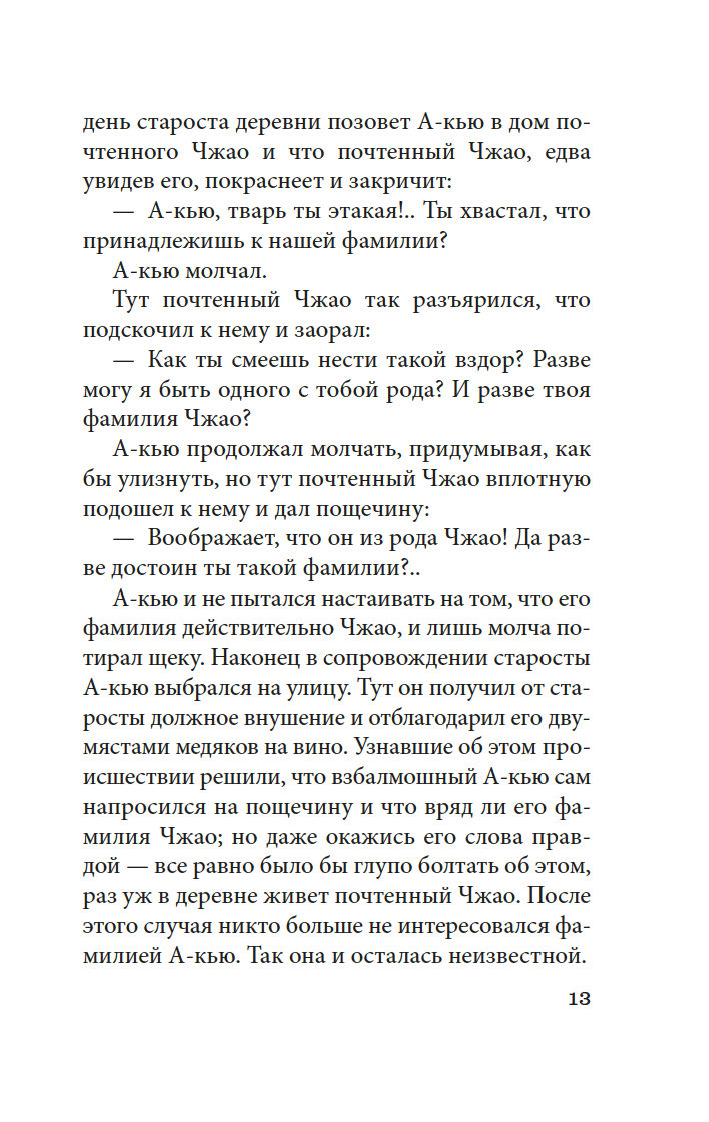 день староста деревни позовет А-кью в дом почтенного Чжао и что почтенный Чжао, едва увидев его, покраснеет и закричит:

— А-кью, тварь ты этакая!.. Ты хвастал, что принадлежишь к нашей фамилии?

А-кью молчал.

Тут почтенный Чжао так разъярился, что подскочил к нему и заорал:

— Как ты смеешь нести такой вздор? Разве могу я быть одного с тобой рода? И разве твоя фамилия Чжао?

А-кью продолжал молчать, придумывая, как бы улизнуть, но тут почтенный Чжао вплотную подошел к нему и дал пощечину:

— Воображает, что он из рода Чжао! Да разве достоин ты такой фамилии?..

А-кью и не пытался настаивать на том, что его фамилия действительно Чжао, и лишь молча потирал щеку. Наконец в сопровождении старосты А-кью выбрался на улицу. Тут он получил от старосты должное внушение и отблагодарил его двумястами медяков на вино. Узнавшие об этом происшествии решили, что взбалмошный А-кью сам напросился на пощечину и что вряд ли его фамилия Чжао; но даже окажись его слова правдой — все равно было бы глупо болтать об этом, раз уж в деревне живет почтенный Чжао. После этого случая никто больше не интересовался фамилией А-кью. Так она и осталась неизвестной.

13